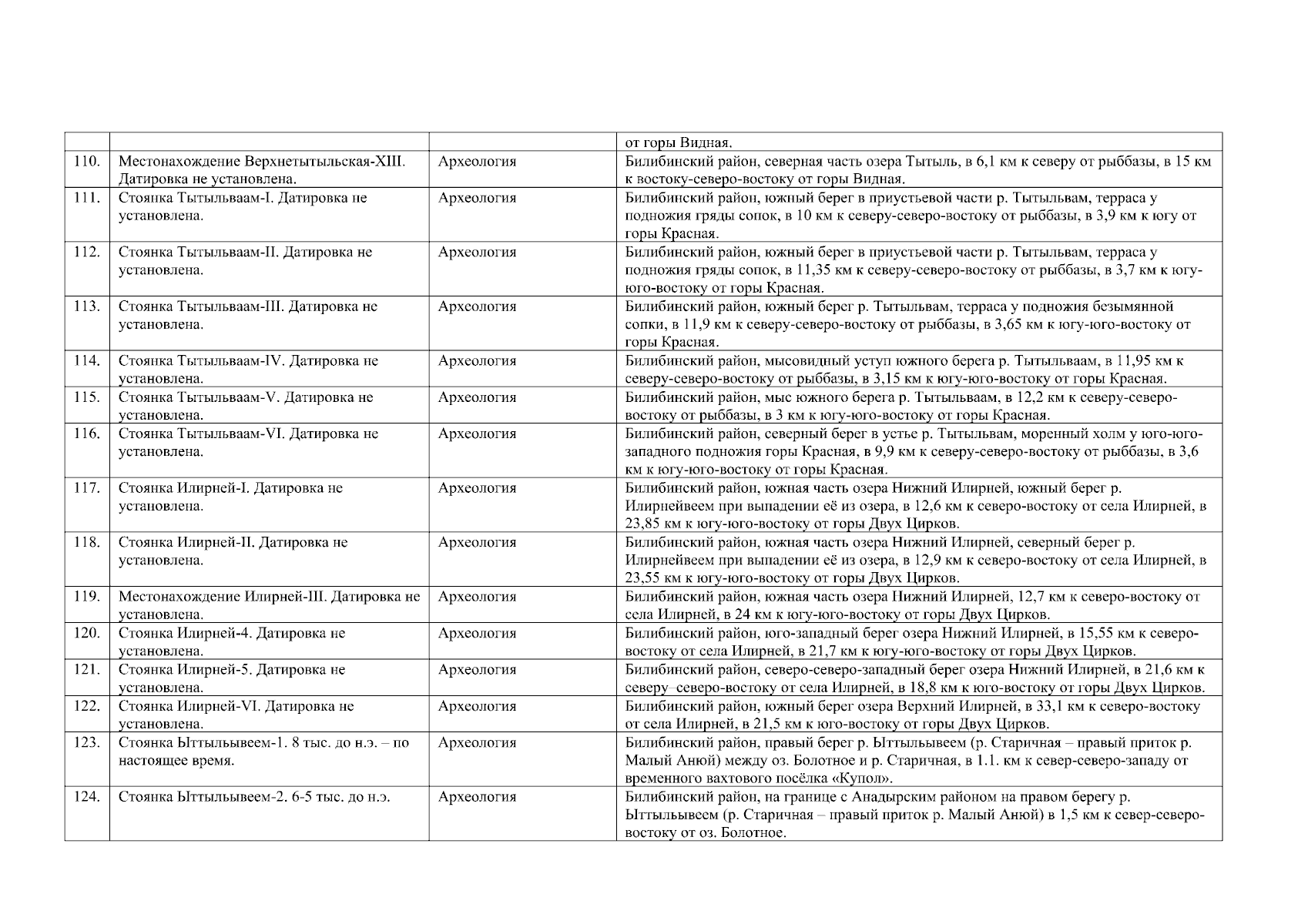 |  |  |  |  |
|---|---|---|---|
|  |  |  | от горы Видная. |
| 110. | Местонахождение Верхнетытыльская-XIII. Датировка не установлена. | Археология | Билибинский район, северная часть озера Тытыль, в 6,1 км к северу от рыббазы, в 15 км к востоку-северо-востоку от горы Видная. |
| 111. | Стоянка Тытыльваам-I. Датировка не установлена. | Археология | Билибинский район, южный берег в приустьевой части р. Тытыльвам, терраса у подножия гряды сопок, в 10 км к северу-северо-востоку от рыббазы, в 3,9 км к югу от горы Красная. |
| 112. | Стоянка Тытыльваам-II. Датировка не установлена. | Археология | Билибинский район, южный берег в приустьевой части р. Тытыльвам, терраса у подножия гряды сопок, в 11,35 км к северу-северо-востоку от рыббазы, в 3,7 км к югу-юго-востоку от горы Красная. |
| 113. | Стоянка Тытыльваам-III. Датировка не установлена. | Археология | Билибинский район, южный берег р. Тытыльвам, терраса у подножия безымянной сопки, в 11,9 км к северу-северо-востоку от рыббазы, в 3,65 км к югу-юго-востоку от горы Красная. |
| 114. | Стоянка Тытыльваам-IV. Датировка не установлена. | Археология | Билибинский район, мысовидный уступ южного берега р. Тытыльваам, в 11,95 км к северу-северо-востоку от рыббазы, в 3,15 км к югу-юго-востоку от горы Красная. |
| 115. | Стоянка Тытыльваам-V. Датировка не установлена. | Археология | Билибинский район, мыс южного берега р. Тытыльваам, в 12,2 км к северу-северо-востоку от рыббазы, в 3 км к югу-юго-востоку от горы Красная. |
| 116. | Стоянка Тытыльваам-VI. Датировка не установлена. | Археология | Билибинский район, северный берег в устье р. Тытыльвам, моренный холм у юго-юго-западного подножия горы Красная, в 9,9 км к северу-северо-востоку от рыббазы, в 3,6 км к югу-юго-востоку от горы Красная. |
| 117. | Стоянка Илирней-I. Датировка не установлена. | Археология | Билибинский район, южная часть озера Нижний Илирней, южный берег р. Илирнейвеем при выпадении её из озера, в 12,6 км к северо-востоку от села Илирней, в 23,85 км к югу-юго-востоку от горы Двух Цирков. |
| 118. | Стоянка Илирней-II. Датировка не установлена. | Археология | Билибинский район, южная часть озера Нижний Илирней, северный берег р. Илирнейвеем при выпадении её из озера, в 12,9 км к северо-востоку от села Илирней, в 23,55 км к югу-юго-востоку от горы Двух Цирков. |
| 119. | Местонахождение Илирней-III. Датировка не установлена. | Археология | Билибинский район, южная часть озера Нижний Илирней, 12,7 км к северо-востоку от села Илирней, в 24 км к югу-юго-востоку от горы Двух Цирков. |
| 120. | Стоянка Илирней-4. Датировка не установлена. | Археология | Билибинский район, юго-западный берег озера Нижний Илирней, в 15,55 км к северо-востоку от села Илирней, в 21,7 км к югу-юго-востоку от горы Двух Цирков. |
| 121. | Стоянка Илирней-5. Датировка не установлена. | Археология | Билибинский район, северо-северо-западный берег озера Нижний Илирней, в 21,6 км к северу–северо-востоку от села Илирней, в 18,8 км к юго-востоку от горы Двух Цирков. |
| 122. | Стоянка Илирней-VI. Датировка не установлена. | Археология | Билибинский район, южный берег озера Верхний Илирней, в 33,1 км к северо-востоку от села Илирней, в 21,5 км к юго-востоку от горы Двух Цирков. |
| 123. | Стоянка Ыттыльывеем-1. 8 тыс. до н.э. – по настоящее время. | Археология | Билибинский район, правый берег р. Ыттыльывеем (р. Старичная – правый приток р. Малый Анюй) между оз. Болотное и р. Старичная, в 1.1. км к север-северо-западу от временного вахтового посёлка «Купол». |
| 124. | Стоянка Ыттыльывеем-2. 6-5 тыс. до н.э. | Археология | Билибинский район, на границе с Анадырским районом на правом берегу р. Ыттыльывеем (р. Старичная – правый приток р. Малый Анюй) в 1,5 км к север-северо-востоку от оз. Болотное. |